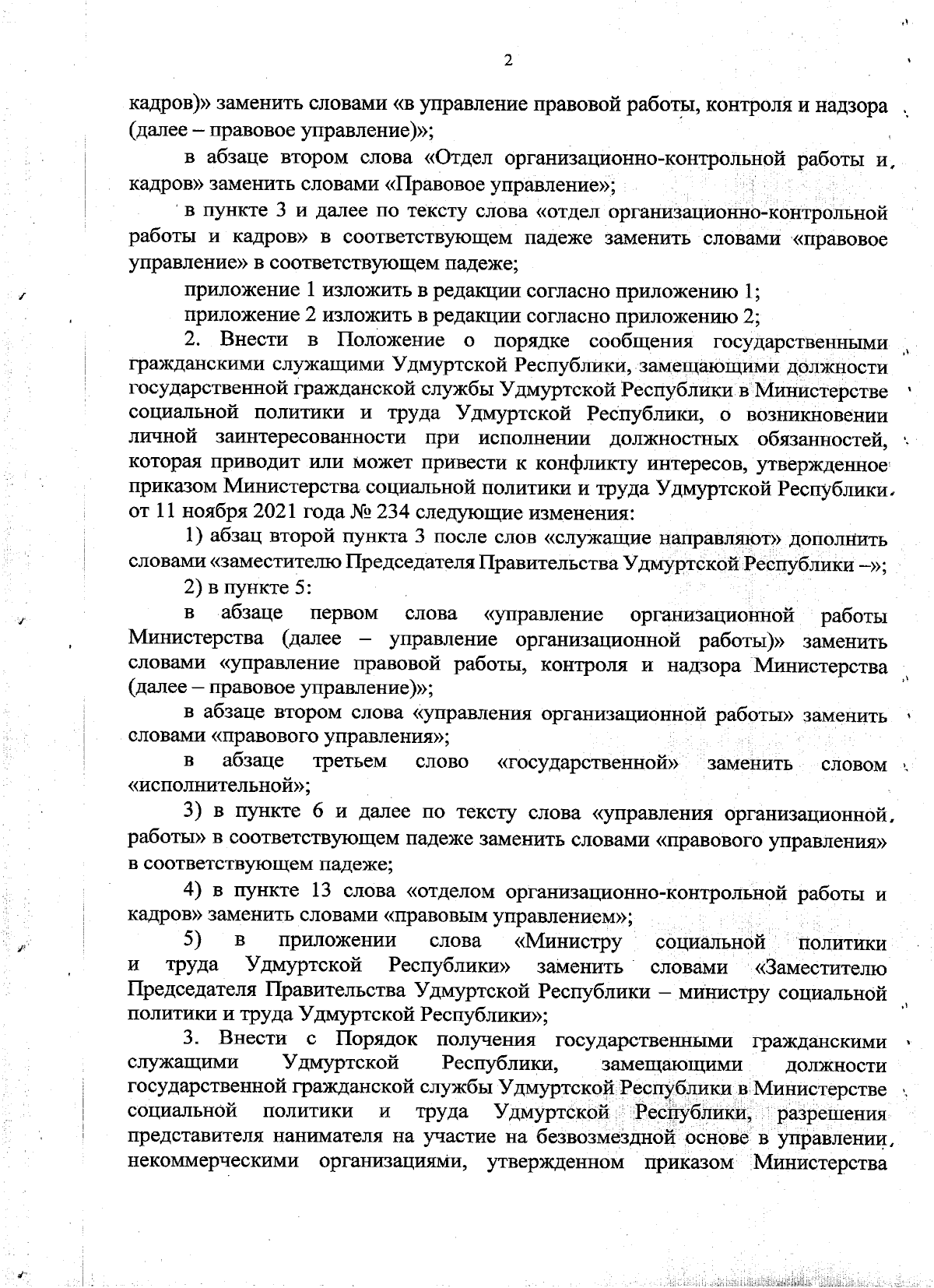 2

кадров)» заменить словами «в управление правовой работы, контроля и надзора (далее – правовое управление)»;

в абзаце втором слова «Отдел организационно-контрольной работы и кадров» заменить словами «Правовое управление»;

в пункте 3 и далее по тексту слова «отдел организационно-контрольной работы и кадров» в соответствующем падеже заменить словами «правовое управление» в соответствующем падеже;

приложение 1 изложить в редакции согласно приложению 1;

приложение 2 изложить в редакции согласно приложению 2;

2. Внести в Положение о порядке сообщения государственными гражданскими служащими Удмуртской Республики, замещающими должности государственной гражданской службы Удмуртской Республики в Министерстве социальной политики и труда Удмуртской Республики, о возникновении личной заинтересованности при исполнении должностных обязанностей, которая приводит или может привести к конфликту интересов, утвержденное приказом Министерства социальной политики и труда Удмуртской Республики от 11 ноября 2021 года № 234 следующие изменения:

1) абзац второй пункта 3 после слов «служащие направляют» дополнить словами «заместителю Председателя Правительства Удмуртской Республики –»;

2) в пункте 5:

в абзаце первом слова «управление организационной работы Министерства (далее – управление организационной работы)» заменить словами «управление правовой работы, контроля и надзора Министерства (далее – правовое управление)»;

в абзаце втором слова «управления организационной работы» заменить словами «правового управления»;

в абзаце третьем слово «государственной» заменить словом «исполнительной»;

3) в пункте 6 и далее по тексту слова «управления организационной работы» в соответствующем падеже заменить словами «правового управления» в соответствующем падеже;

4) в пункте 13 слова «отделом организационно-контрольной работы и кадров» заменить словами «правовым управлением»;

5) в приложении слова «Министру социальной политики и труда Удмуртской Республики» заменить словами «Заместителю Председателя Правительства Удмуртской Республики – министру социальной политики и труда Удмуртской Республики»;

3. Внести с Порядок получения государственными гражданскими служащими Удмуртской Республики, замещающими должности государственной гражданской службы Удмуртской Республики в Министерстве социальной политики и труда Удмуртской Республики, разрешения представителя нанимателя на участие на безвозмездной основе в управлении некоммерческими организациями, утвержденном приказом Министерства